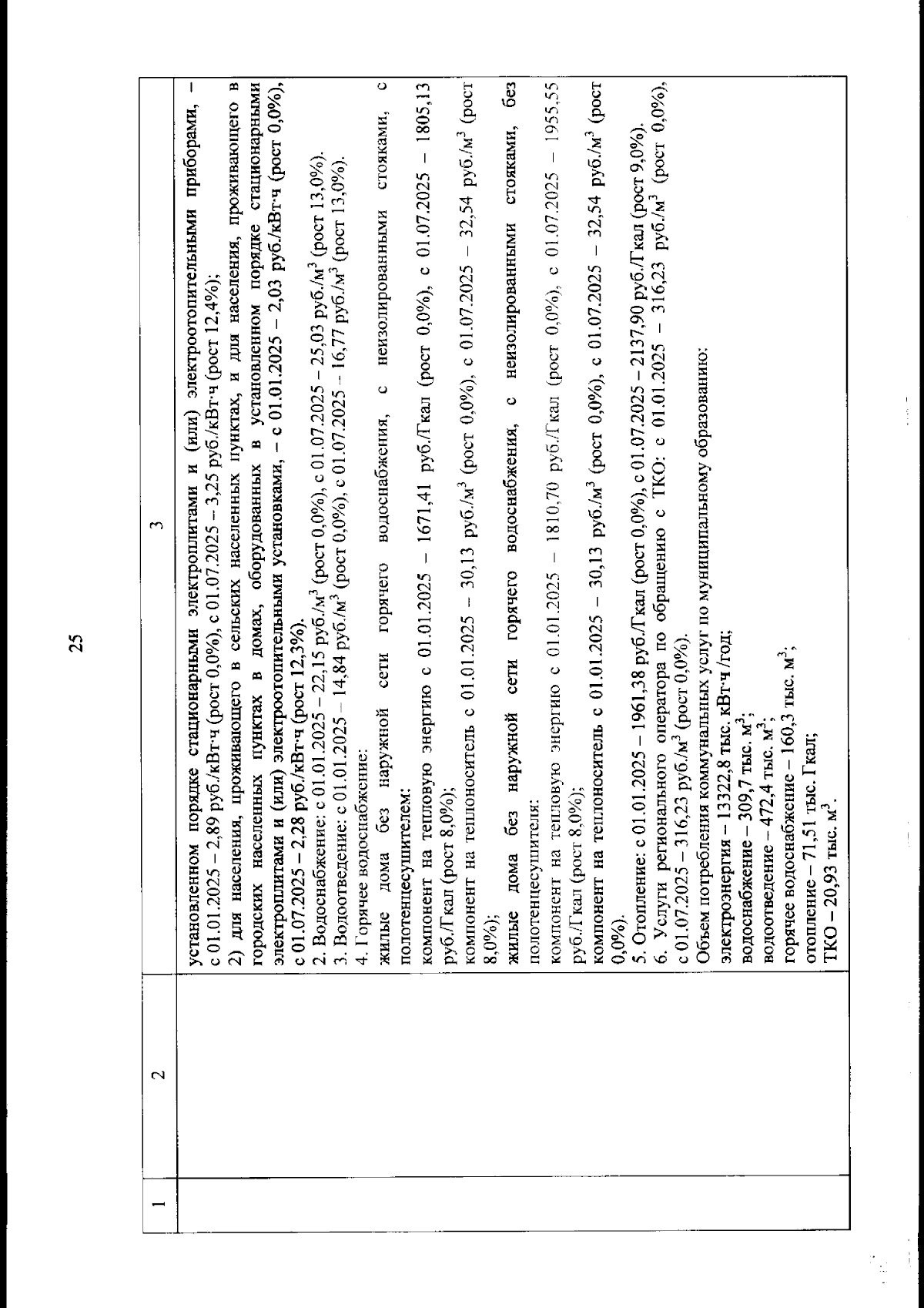 25

| 1 | 2 | 3 |
|---|---|---|
| | | установленном порядке стационарными электроплитами и (или) электроотопительными приборами, – с 01.01.2025 – 2,89 руб./кВт·ч (рост 0,0%), с 01.07.2025 – 3,25 руб./кВт·ч (рост 12,4%);<br>2) для населения, проживающего в сельских населенных пунктах, и для населения, проживающего в городских населенных пунктах в домах, оборудованных в установленном порядке стационарными электроплитами и (или) электроотопительными установками, – с 01.01.2025 – 2,03 руб./кВт·ч (рост 0,0%), с 01.07.2025 – 2,28 руб./кВт·ч (рост 12,3%).<br>2. Водоснабжение: с 01.01.2025 – 22,15 руб./м$^3$ (рост 0,0%), с 01.07.2025 – 25,03 руб./м$^3$ (рост 13,0%).<br>3. Водоотведение: с 01.01.2025 – 14,84 руб./м$^3$ (рост 0,0%), с 01.07.2025 – 16,77 руб./м$^3$ (рост 13,0%).<br>4. Горячее водоснабжение:<br>жилые дома без наружной сети горячего водоснабжения, с неизолированными стояками, с полотенцесушителем:<br>компонент на тепловую энергию с 01.01.2025 – 1671,41 руб./Гкал (рост 0,0%), с 01.07.2025 – 1805,13 руб./Гкал (рост 8,0%);<br>компонент на теплоноситель с 01.01.2025 – 30,13 руб./м$^3$ (рост 0,0%), с 01.07.2025 – 32,54 руб./м$^3$ (рост 8,0%);<br>жилые дома без наружной сети горячего водоснабжения, с неизолированными стояками, без полотенцесушителя:<br>компонент на тепловую энергию с 01.01.2025 – 1810,70 руб./Гкал (рост 0,0%), с 01.07.2025 – 1955,55 руб./Гкал (рост 8,0%);<br>компонент на теплоноситель с 01.01.2025 – 30,13 руб./м$^3$ (рост 0,0%), с 01.07.2025 – 32,54 руб./м$^3$ (рост 0,0%).<br>5. Отопление: с 01.01.2025 – 1961,38 руб./Гкал (рост 0,0%), с 01.07.2025 – 2137,90 руб./Гкал (рост 9,0%).<br>6. Услуги регионального оператора по обращению с ТКО: с 01.01.2025 – 316,23 руб./м$^3$ (рост 0,0%), с 01.07.2025 – 316,23 руб./м$^3$ (рост 0,0%).<br>Объем потребления коммунальных услуг по муниципальному образованию:<br>электроэнергия – 13322,8 тыс. кВт·ч /год;<br>водоснабжение – 309,7 тыс. м$^3$;<br>водоотведение – 472,4 тыс. м$^3$;<br>горячее водоснабжение – 160,3 тыс. м$^3$;<br>отопление – 71,51 тыс. Гкал;<br>ТКО – 20,93 тыс. м$^3$. |